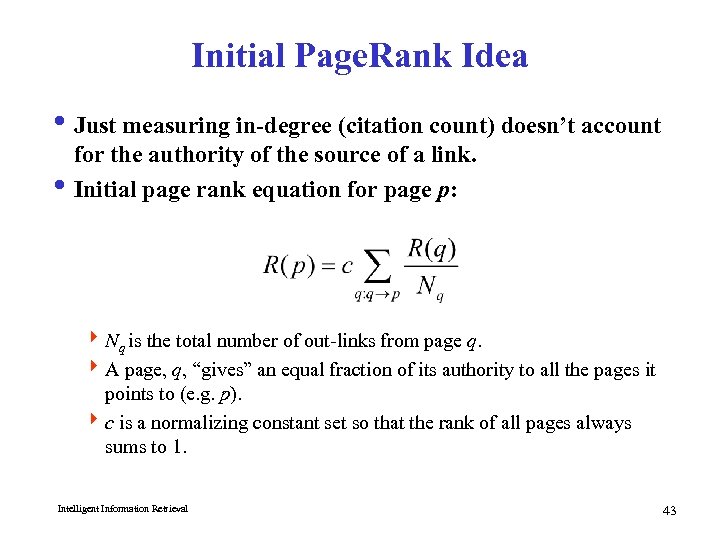 Initial PageRank Idea

• Just measuring in-degree (citation count) doesn't account for the authority of the source of a link.

• Initial page rank equation for page $p$:

$R(p) = c \sum_{q:q \to p} \frac{R(q)}{N_q}$

‣ $N_q$ is the total number of out-links from page $q$.

‣ A page, $q$, "gives" an equal fraction of its authority to all the pages it points to (e.g. $p$).

‣ $c$ is a normalizing constant set so that the rank of all pages always sums to 1.

Intelligent Information Retrieval

43